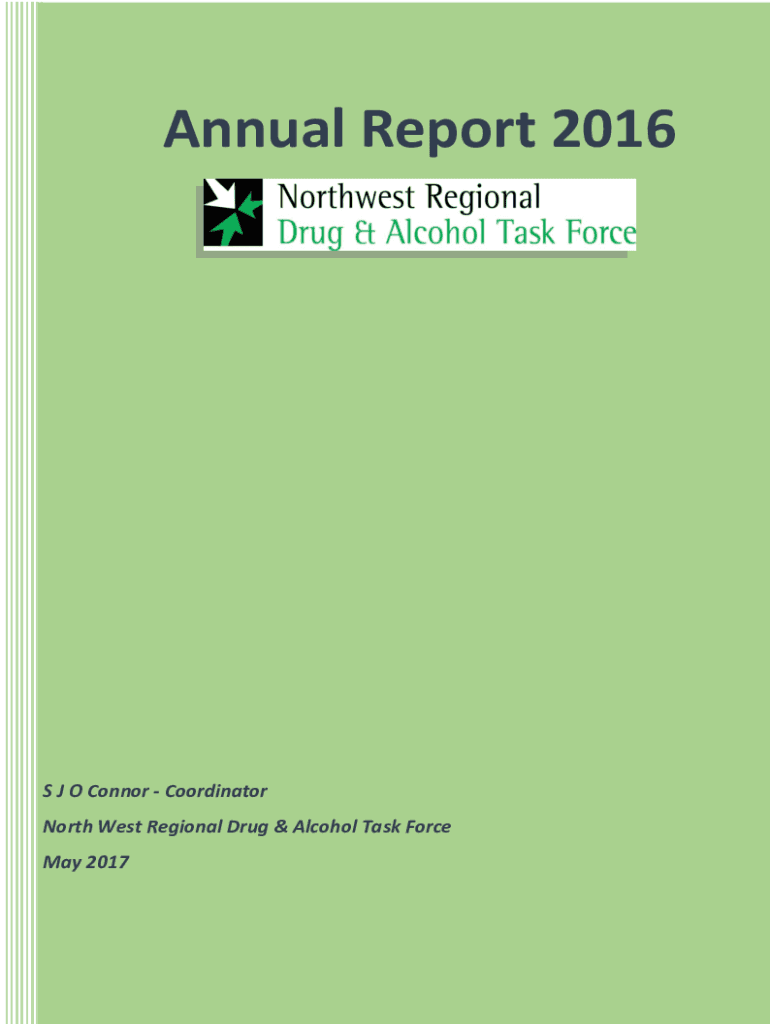 Annual Report 2016

Northwest Regional
Drug & Alcohol Task Force

S J O Connor - Coordinator

North West Regional Drug & Alcohol Task Force

May 2017